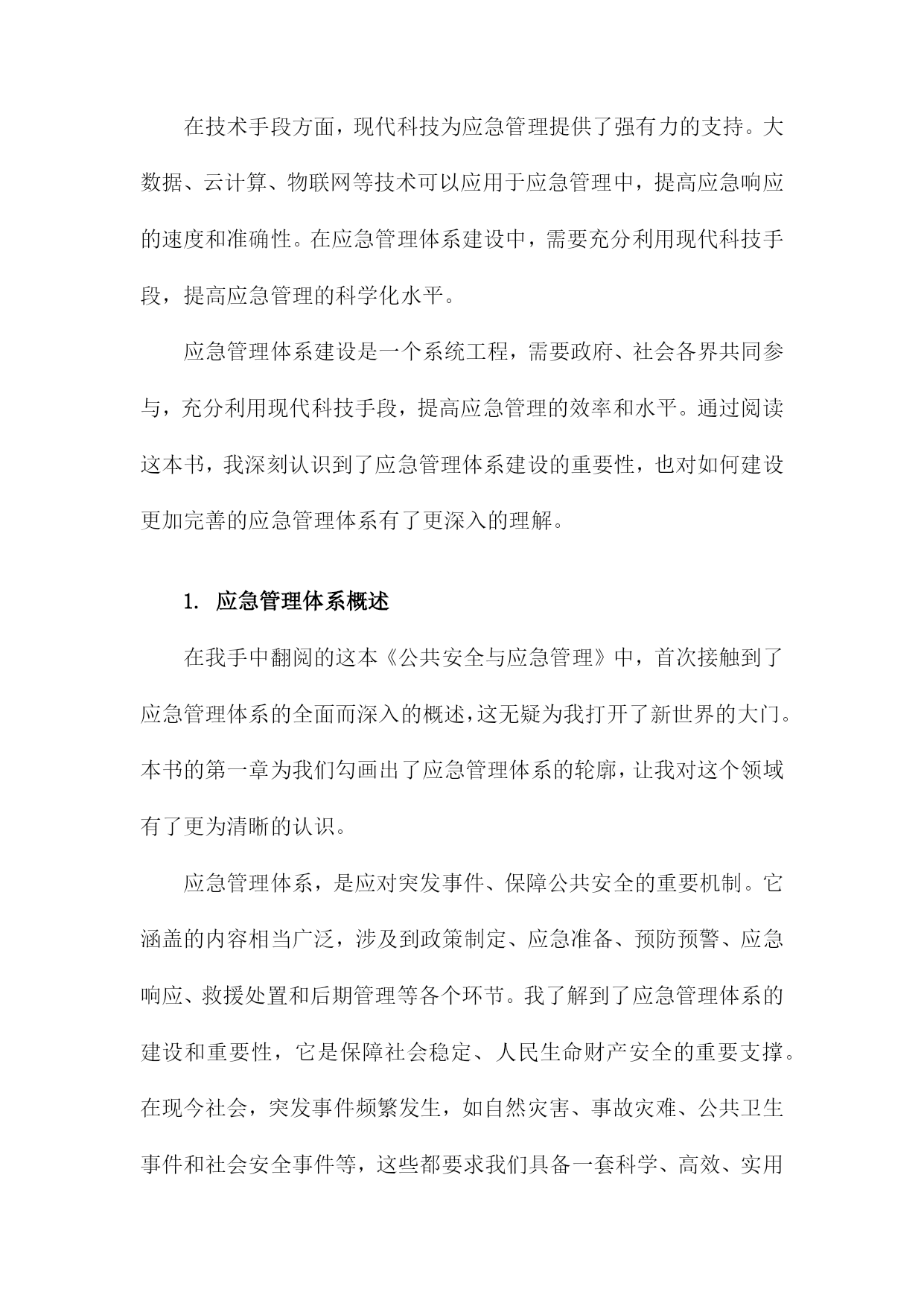 在技术手段方面，现代科技为应急管理提供了强有力的支持。大数据、云计算、物联网等技术可以应用于应急管理中，提高应急响应的速度和准确性。在应急管理体系建设中，需要充分利用现代科技手段，提高应急管理的科学化水平。

应急管理体系建设是一个系统工程，需要政府、社会各界共同参与，充分利用现代科技手段，提高应急管理的效率和水平。通过阅读这本书，我深刻认识到了应急管理体系建设的重要性，也对如何建设更加完善的应急管理体系有了更深入的理解。

1. 应急管理体系概述

在我手中翻阅的这本《公共安全与应急管理》中，首次接触到了应急管理体系的全面而深入的概述，这无疑为我打开了新世界的大门。本书的第一章为我们勾画出了应急管理体系的轮廓，让我对这个领域有了更为清晰的认识。

应急管理体系，是应对突发事件、保障公共安全的重要机制。它涵盖的内容相当广泛，涉及到政策制定、应急准备、预防预警、应急响应、救援处置和后期管理等各个环节。我了解到了应急管理体系的建设和重要性，它是保障社会稳定、人民生命财产安全的重要支撑。在现今社会，突发事件频繁发生，如自然灾害、事故灾难、公共卫生事件和社会安全事件等，这些都要求我们具备一套科学、高效、实用